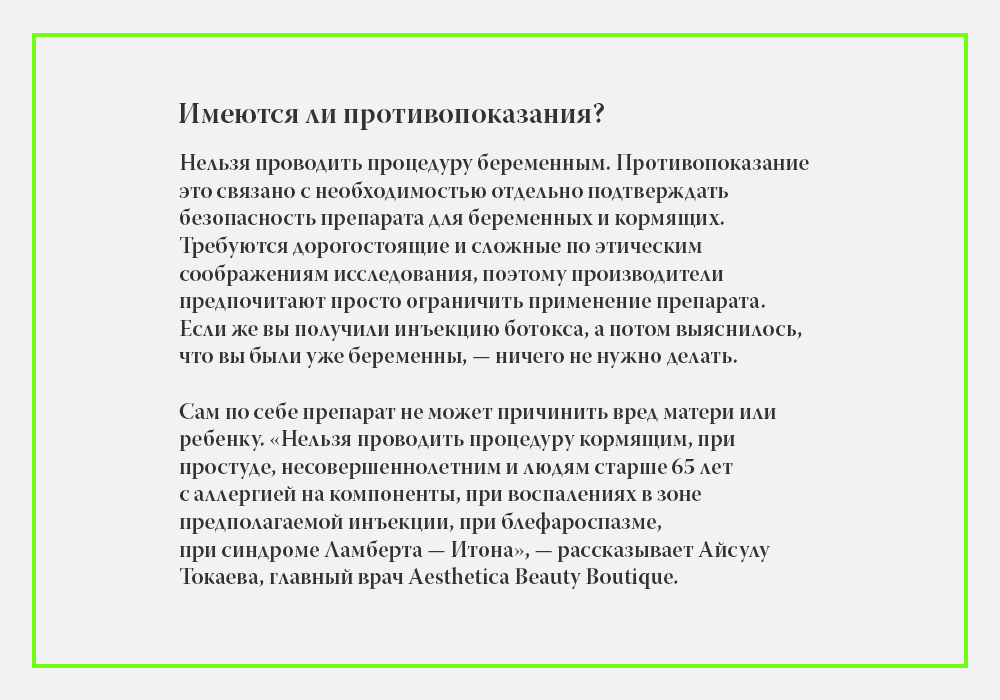 Имеются ли противопоказания?

Нельзя проводить процедуру беременным. Противопоказание это связано с необходимостью отдельно подтверждать безопасность препарата для беременных и кормящих. Требуются дорогостоящие и сложные по этическим соображениям исследования, поэтому производители предпочитают просто ограничить применение препарата. Если же вы получили инъекцию ботокса, а потом выяснилось, что вы были уже беременны, — ничего не нужно делать.

Сам по себе препарат не может причинить вред матери или ребенку. «Нельзя проводить процедуру кормящим, при простуде, несовершеннолетним и людям старше 65 лет с аллергией на компоненты, при воспалениях в зоне предполагаемой инъекции, при блефароспазме, при синдроме Ламберта — Итона», — рассказывает Айсулу Токаева, главный врач Aesthetica Beauty Boutique.